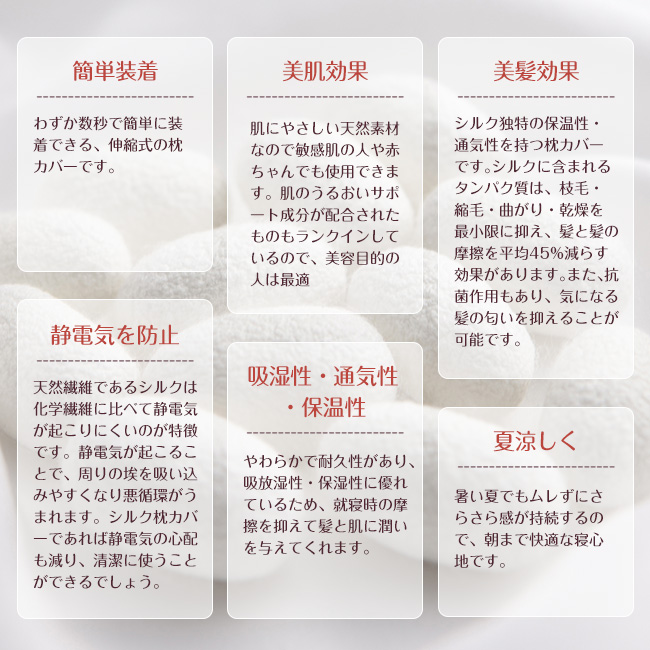 簡単装着

わずか数秒で簡単に装着できる、伸縮式の枕カバーです。

静電気を防止

天然繊維であるシルクは化学繊維に比べて静電気が起こりにくいのが特徴です。静電気が起こることで、周りの埃を吸い込みやすくなり悪循環がうまれます。シルク枕カバーであれば静電気の心配も減り、清潔に使うことができるでしょう。

美肌効果

肌にやさしい天然素材なので敏感肌の人や赤ちゃんでも使用できます。肌のうるおいサポート成分が配合されたものもランクインしているので、美容目的の人は最適

吸湿性・通気性・保温性

やわらかで耐久性があり、吸放湿性・保湿性に優れているため、就寝時の摩擦を抑えて髪と肌に潤いを与えてくれます。

美髪効果

シルク独特の保温性・通気性を持つ枕カバーです。シルクに含まれるタンパク質は、枝毛・縮毛・曲がり・乾燥を最小限に抑え、髪と髪の摩擦を平均45%減らす効果があります。また、抗菌作用もあり、気になる髪の匂いを抑えることが可能です。

夏涼しく

暑い夏でもムレずにさらさら感が持続するので、朝まで快適な寝心地です。